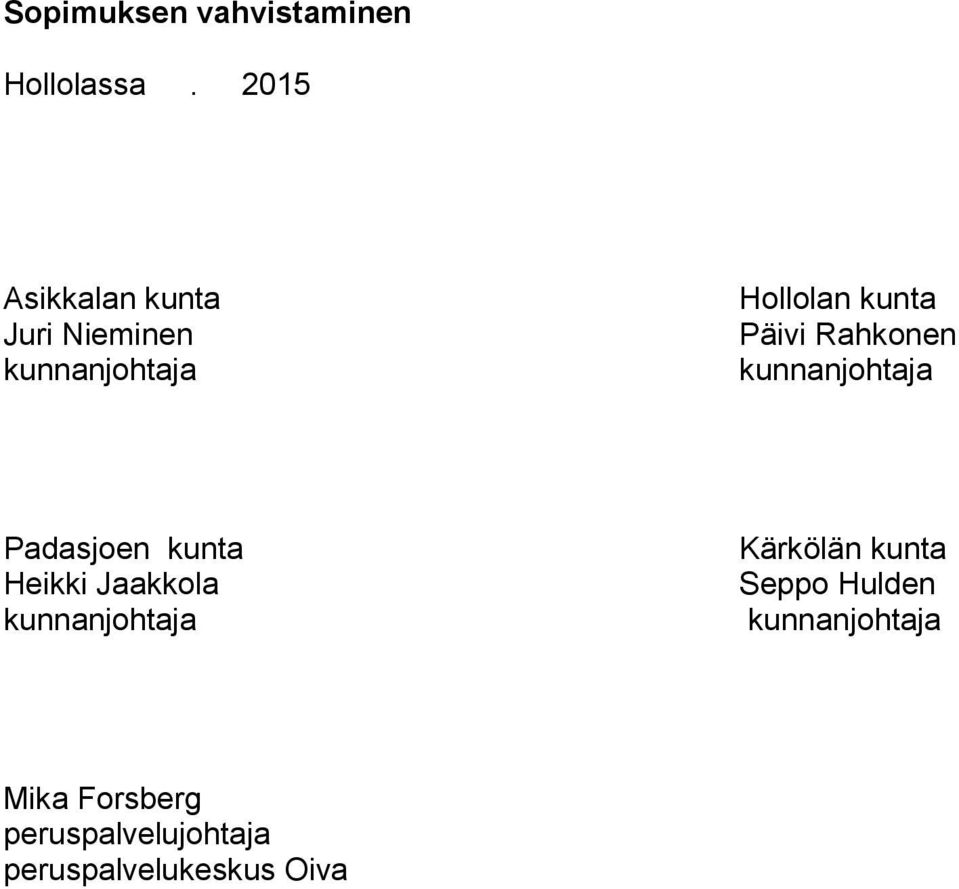 Sopimuksen vahvistaminen

Hollolassa . 2015

Asikkalan kunta
Juri Nieminen
kunnanjohtaja

Hollolan kunta
Päivi Rahkonen
kunnanjohtaja

Padasjoen kunta
Heikki Jaakkola
kunnanjohtaja

Kärkölän kunta
Seppo Hulden
kunnanjohtaja

Mika Forsberg
peruspalvelujohtaja
peruspalvelukeskus Oiva